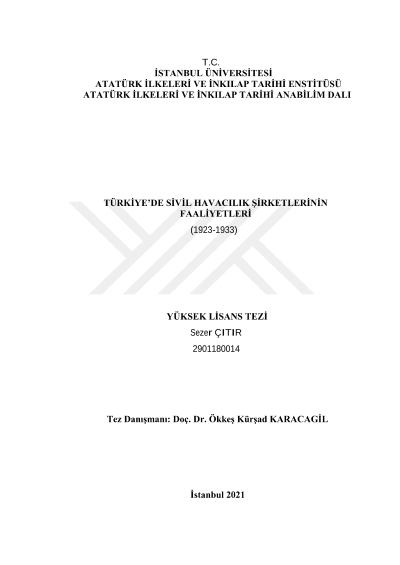 T.C.
İSTANBUL ÜNİVERSİTESİ
ATATÜRK İLKELERİ VE İNKILAP TARİHİ ENSTİTÜSÜ
ATATÜRK İLKELERİ VE İNKILAP TARİHİ ANABİLİM DALI

TÜRKİYE'DE SİVİL HAVACILIK ŞİRKETLERİNİN FAALİYETLERİ
(1923-1933)

YÜKSEK LİSANS TEZİ
Sezer ÇITIR
2901180014

Tez Danışmanı: Doç. Dr. Ökkeş Kürşad KARACAGİL

İstanbul 2021